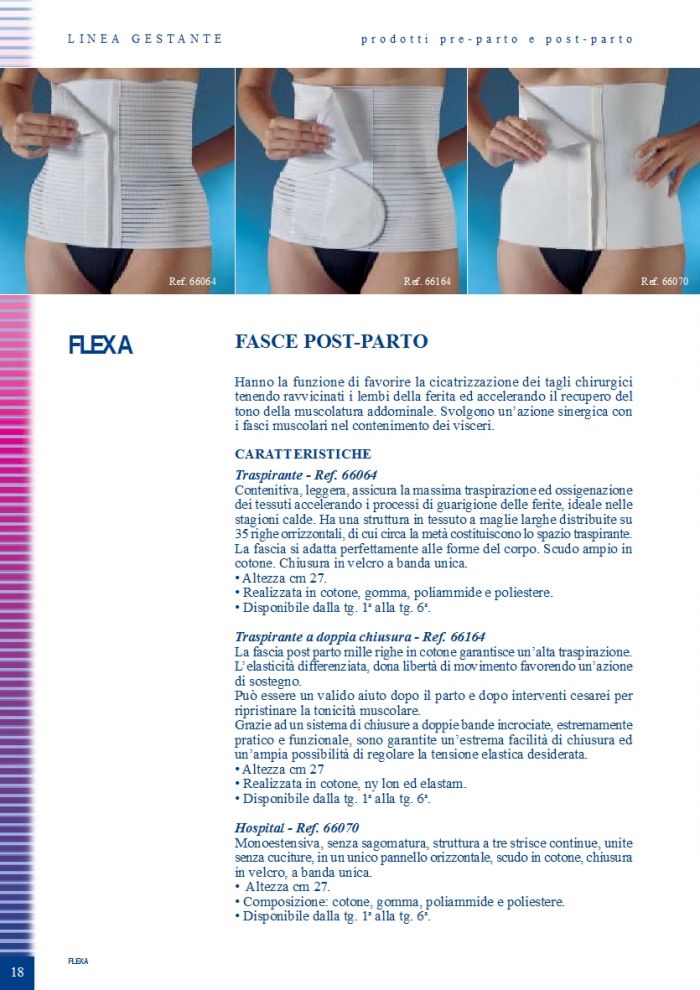 LINEA GESTANTE

prodotti pre-parto e post-parto

Ref. 66064

Ref. 66164

Ref. 66070

FLEXA

FASCE POST-PARTO

Hanno la funzione di favorire la cicatrizzazione dei tagli chirurgici tenendo ravvicinati i lembi della ferita ed accelerando il recupero del tono della muscolatura addominale. Svolgono un'azione sinergica con i fasci muscolari nel contenimento dei visceri.

CARATTERISTICHE

Traspirante - Ref. 66064
Contenitiva, leggera, assicura la massima traspirazione ed ossigenazione dei tessuti accelerando i processi di guarigione delle ferite, ideale nelle stagioni calde. Ha una struttura in tessuto a maglie larghe distribuite su 35 righe orrizzontali, di cui circa la metà costituiscono lo spazio traspirante. La fascia si adatta perfettamente alle forme del corpo. Scudo ampio in cotone. Chiusura in velcro a banda unica.
• Altezza cm 27.
• Realizzata in cotone, gomma, poliammide e poliestere.
• Disponibile dalla tg. 1ª alla tg. 6ª.

Traspirante a doppia chiusura - Ref. 66164
La fascia post parto mille righe in cotone garantisce un'alta traspirazione. L'elasticità differenziata, dona libertà di movimento favorendo un'azione di sostegno.
Può essere un valido aiuto dopo il parto e dopo interventi cesarei per ripristinare la tonicità muscolare.
Grazie ad un sistema di chiusure a doppie bande incrociate, estremamente pratico e funzionale, sono garantite un'estrema facilità di chiusura ed un'ampia possibilità di regolare la tensione elastica desiderata.
• Altezza cm 27
• Realizzata in cotone, ny lon ed elastam.
• Disponibile dalla tg. 1ª alla tg. 6ª.

Hospital - Ref. 66070
Monoestensiva, senza sagomatura, struttura a tre strisce continue, unite senza cuciture, in un unico pannello orizzontale, scudo in cotone, chiusura in velcro, a banda unica.
• Altezza cm 27.
• Composizione: cotone, gomma, poliammide e poliestere.
• Disponibile dalla tg. 1ª alla tg. 6ª.

18

FLEXA